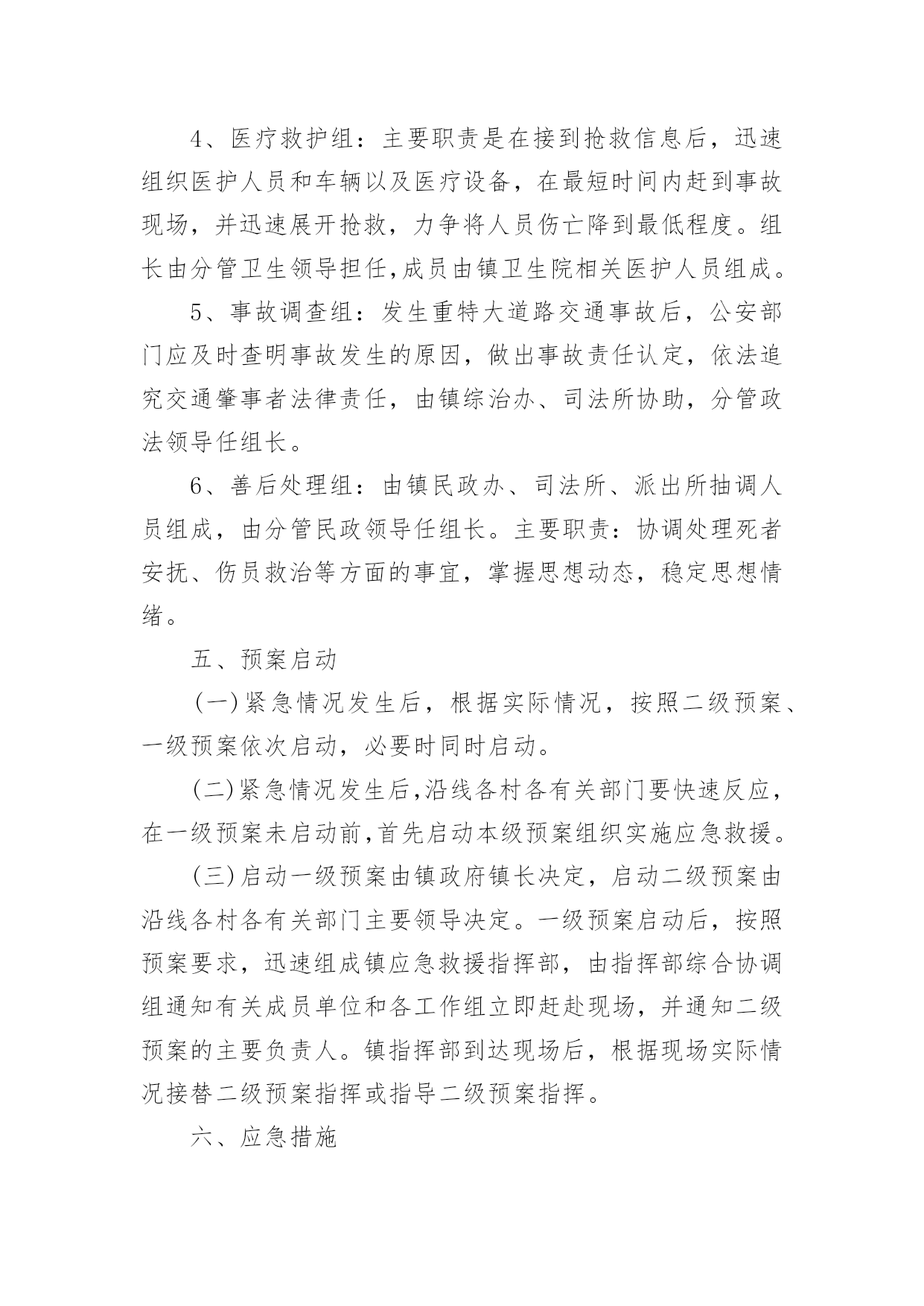 4、医疗救护组：主要职责是在接到抢救信息后，迅速组织医护人员和车辆以及医疗设备，在最短时间内赶到事故现场，并迅速展开抢救，力争将人员伤亡降到最低程度。组长由分管卫生领导担任,成员由镇卫生院相关医护人员组成。

5、事故调查组：发生重特大道路交通事故后，公安部门应及时查明事故发生的原因，做出事故责任认定，依法追究交通肇事者法律责任，由镇综治办、司法所协助，分管政法领导任组长。

6、善后处理组：由镇民政办、司法所、派出所抽调人员组成，由分管民政领导任组长。主要职责：协调处理死者安抚、伤员救治等方面的事宜，掌握思想动态，稳定思想情绪。

五、预案启动

(一)紧急情况发生后，根据实际情况，按照二级预案、一级预案依次启动，必要时同时启动。

(二)紧急情况发生后,沿线各村各有关部门要快速反应,在一级预案未启动前,首先启动本级预案组织实施应急救援。

(三)启动一级预案由镇政府镇长决定，启动二级预案由沿线各村各有关部门主要领导决定。一级预案启动后，按照预案要求，迅速组成镇应急救援指挥部，由指挥部综合协调组通知有关成员单位和各工作组立即赶赴现场，并通知二级预案的主要负责人。镇指挥部到达现场后，根据现场实际情况接替二级预案指挥或指导二级预案指挥。

六、应急措施